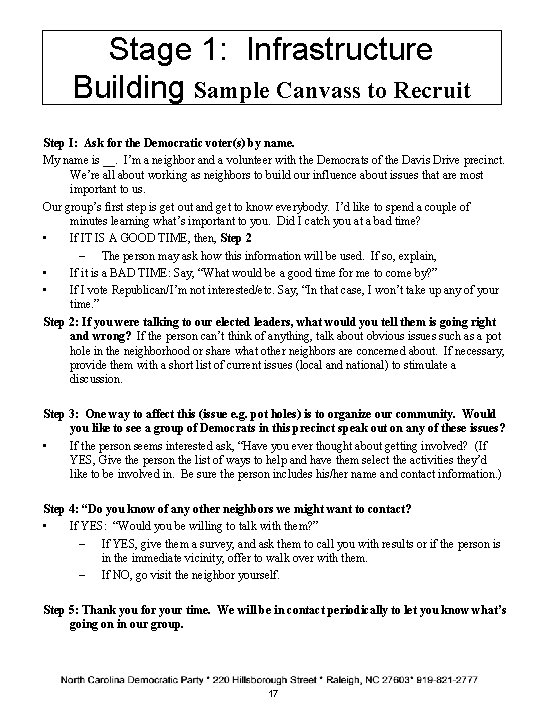 Stage 1: Infrastructure Building Sample Canvass to Recruit

Step 1: Ask for the Democratic voter(s) by name.

My name is __. I'm a neighbor and a volunteer with the Democrats of the Davis Drive precinct. We're all about working as neighbors to build our influence about issues that are most important to us.

Our group's first step is get out and get to know everybody. I'd like to spend a couple of minutes learning what's important to you. Did I catch you at a bad time?

• If IT IS A GOOD TIME, then, Step 2
  – The person may ask how this information will be used. If so, explain,
• If it is a BAD TIME: Say, "What would be a good time for me to come by?"
• If I vote Republican/I'm not interested/etc. Say, "In that case, I won't take up any of your time."

Step 2: If you were talking to our elected leaders, what would you tell them is going right and wrong? If the person can't think of anything, talk about obvious issues such as a pot hole in the neighborhood or share what other neighbors are concerned about. If necessary, provide them with a short list of current issues (local and national) to stimulate a discussion.

Step 3: One way to affect this (issue e.g. pot holes) is to organize our community. Would you like to see a group of Democrats in this precinct speak out on any of these issues?

• If the person seems interested ask, "Have you ever thought about getting involved? (If YES, Give the person the list of ways to help and have them select the activities they'd like to be involved in. Be sure the person includes his/her name and contact information.)

Step 4: "Do you know of any other neighbors we might want to contact?

• If YES: "Would you be willing to talk with them?"
  – If YES, give them a survey, and ask them to call you with results or if the person is in the immediate vicinity, offer to walk over with them.
  – If NO, go visit the neighbor yourself.

Step 5: Thank you for your time. We will be in contact periodically to let you know what's going on in our group.

North Carolina Democratic Party * 220 Hillsborough Street * Raleigh, NC 27603* 919-821-2777

17